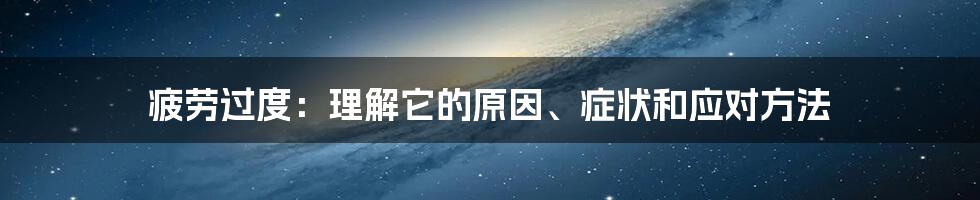 疲劳过度：理解它的原因、症状和应对方法